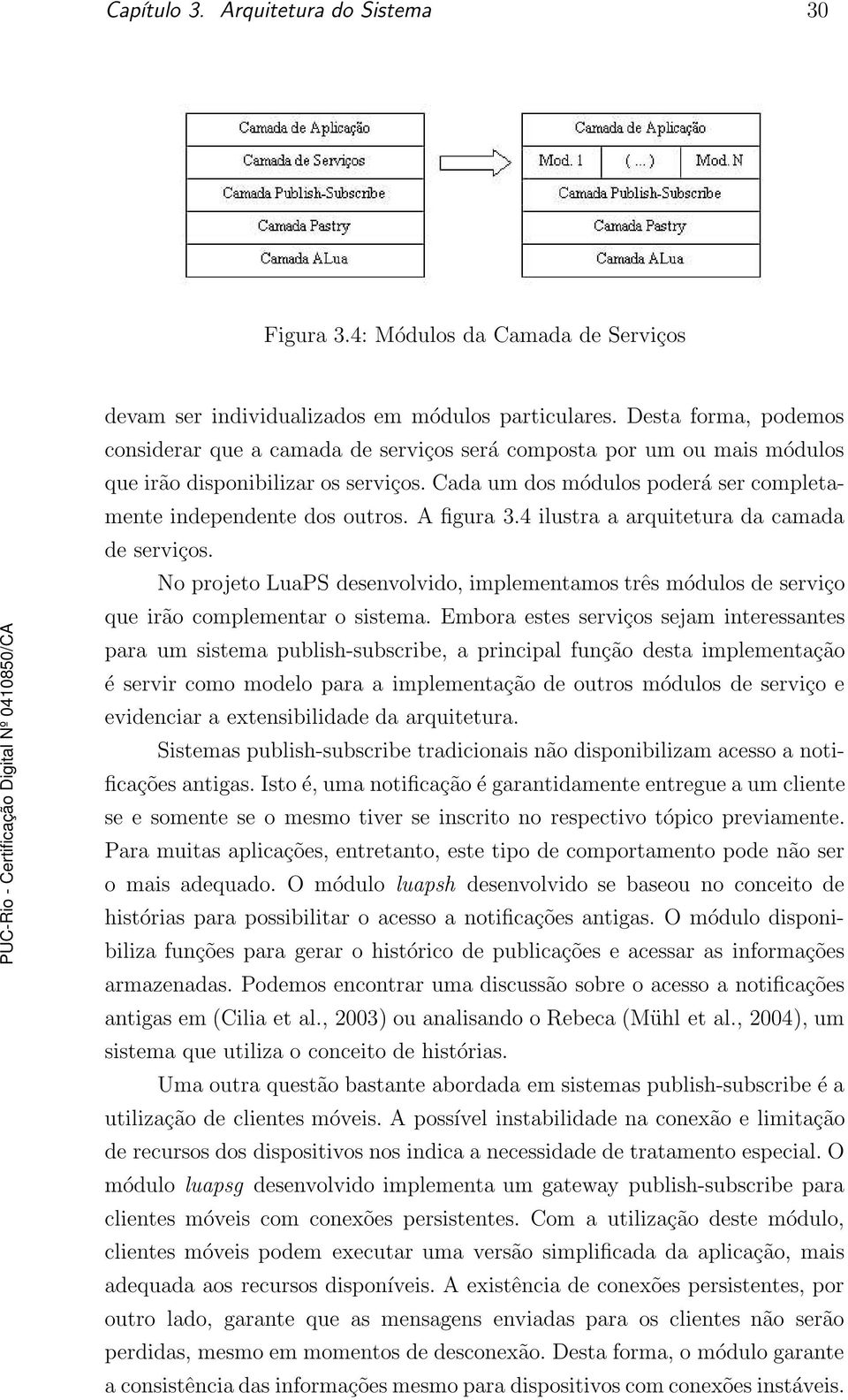 Capítulo 3. Arquitetura do Sistema 30

Camada de Aplicação
Camada de Serviços
Camada Publish-Subscribe
Camada Pastry
Camada ALua

Camada de Aplicação
Mod. 1 (...) Mod. N
Camada Publish-Subscribe
Camada Pastry
Camada ALua

Figura 3.4: Módulos da Camada de Serviços

devam ser individualizados em módulos particulares. Desta forma, podemos considerar que a camada de serviços será composta por um ou mais módulos que irão disponibilizar os serviços. Cada um dos módulos poderá ser completamente independente dos outros. A figura 3.4 ilustra a arquitetura da camada de serviços.

No projeto LuaPS desenvolvido, implementamos três módulos de serviço que irão complementar o sistema. Embora estes serviços sejam interessantes para um sistema publish-subscribe, a principal função desta implementação é servir como modelo para a implementação de outros módulos de serviço e evidenciar a extensibilidade da arquitetura.

Sistemas publish-subscribe tradicionais não disponibilizam acesso a notificações antigas. Isto é, uma notificação é garantidamente entregue a um cliente se e somente se o mesmo tiver se inscrito no respectivo tópico previamente. Para muitas aplicações, entretanto, este tipo de comportamento pode não ser o mais adequado. O módulo luapsh desenvolvido se baseou no conceito de histórias para possibilitar o acesso a notificações antigas. O módulo disponibiliza funções para gerar o histórico de publicações e acessar as informações armazenadas. Podemos encontrar uma discussão sobre o acesso a notificações antigas em (Cilia et al., 2003) ou analisando o Rebeca (Mühl et al., 2004), um sistema que utiliza o conceito de histórias.

Uma outra questão bastante abordada em sistemas publish-subscribe é a utilização de clientes móveis. A possível instabilidade na conexão e limitação de recursos dos dispositivos nos indica a necessidade de tratamento especial. O módulo luapsg desenvolvido implementa um gateway publish-subscribe para clientes móveis com conexões persistentes. Com a utilização deste módulo, clientes móveis podem executar uma versão simplificada da aplicação, mais adequada aos recursos disponíveis. A existência de conexões persistentes, por outro lado, garante que as mensagens enviadas para os clientes não serão perdidas, mesmo em momentos de desconexão. Desta forma, o módulo garante a consistência das informações mesmo para dispositivos com conexões instáveis.

PUC-Rio - Certificação Digital Nº 0410850/CA